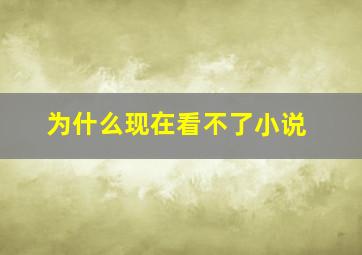 为什么现在看不了小说